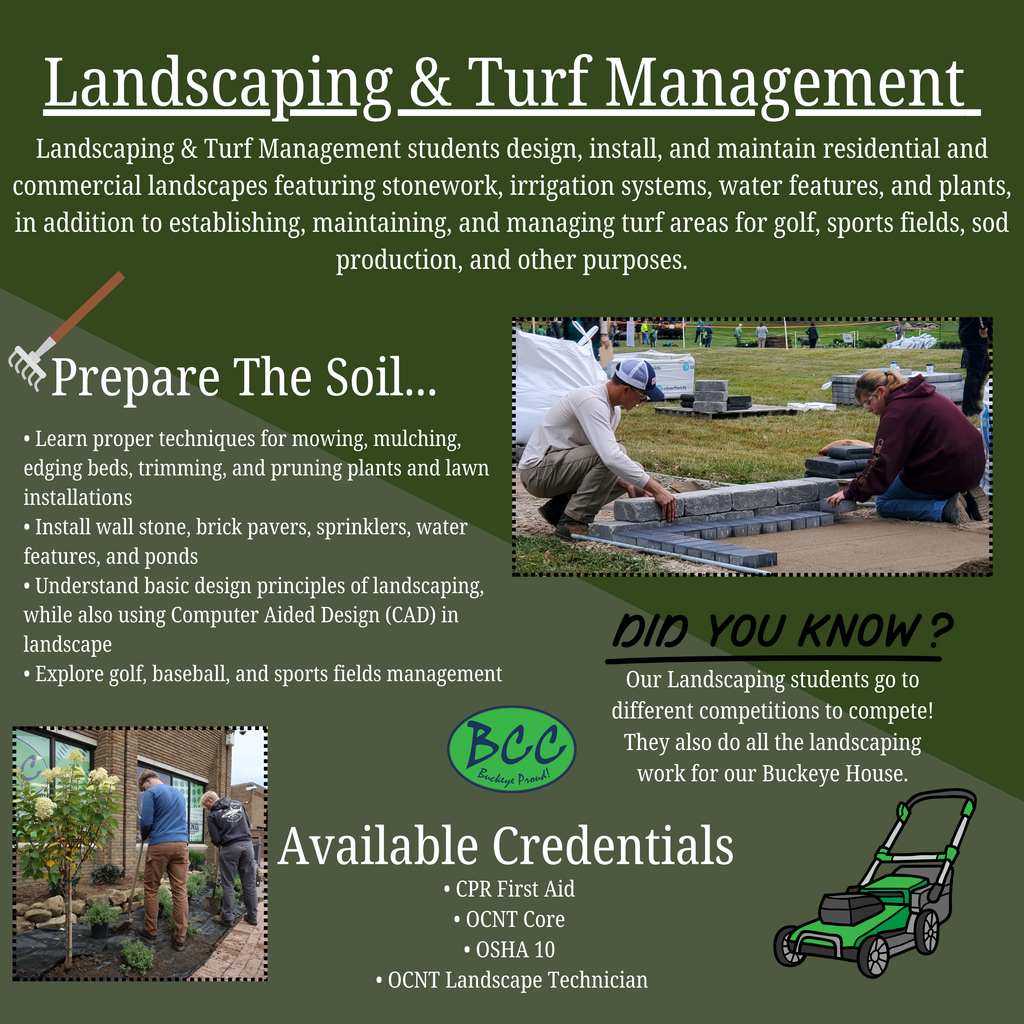 Landscaping & Turf Management

Landscaping & Turf Management students design, install, and maintain residential and commercial landscapes featuring stonework, irrigation systems, water features, and plants, in addition to establishing, maintaining, and managing turf areas for golf, sports fields, sod production, and other purposes.

Prepare The Soil...

• Learn proper techniques for mowing, mulching, edging beds, trimming, and pruning plants and lawn installations
• Install wall stone, brick pavers, sprinklers, water features, and ponds
• Understand basic design principles of landscaping, while also using Computer Aided Design (CAD) in landscape
• Explore golf, baseball, and sports fields management

DID YOU KNOW?

Our Landscaping students go to different competitions to compete! They also do all the landscaping work for our Buckeye House.

BCC
Buckeye Proud!

Available Credentials
• CPR First Aid
• OCNT Core
• OSHA 10
• OCNT Landscape Technician